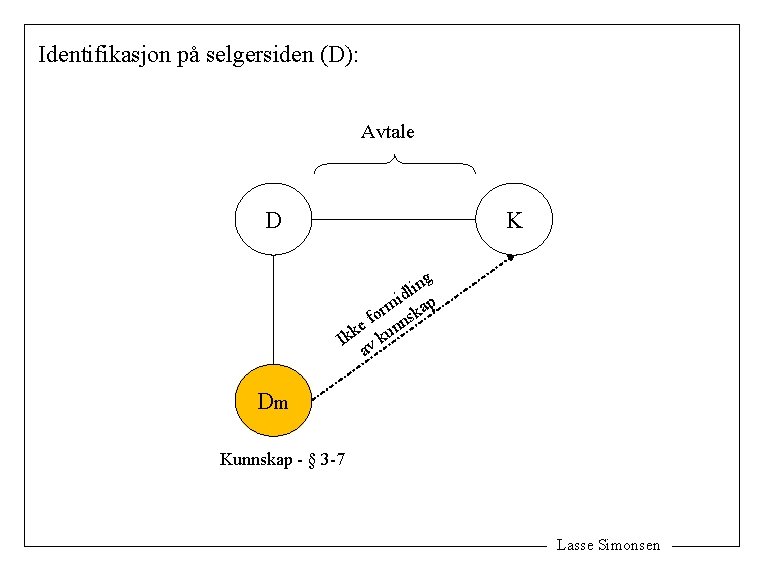 Identifikasjon på selgersiden (D):

Avtale

D

K

Ikke formidling av kunnskap

Dm

Kunnskap - § 3-7

Lasse Simonsen